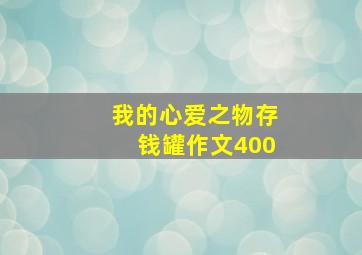 我的心爱之物存钱罐作文400